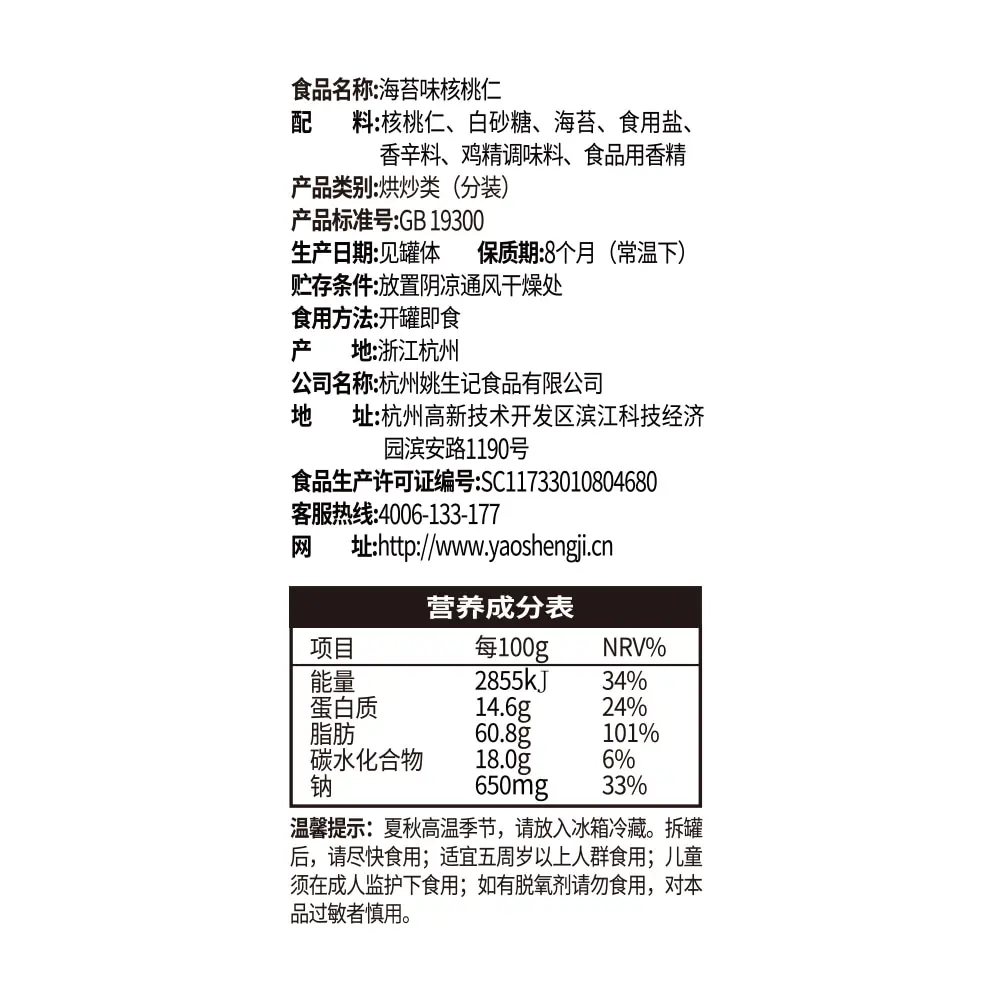 食品名称:海苔味核桃仁
配　料:核桃仁、白砂糖、海苔、食用盐、香辛料、鸡精调味料、食品用香精
产品类别:烘炒类（分装）
产品标准号:GB 19300
生产日期:见罐体　保质期:8个月（常温下）
贮存条件:放置阴凉通风干燥处
食用方法:开罐即食
产　地:浙江杭州
公司名称:杭州姚生记食品有限公司
地　址:杭州高新技术开发区滨江科技经济园滨安路1190号
食品生产许可证编号:SC11733010804680
客服热线:4006-133-177
网　址:http://www.yaoshengji.cn

营养成分表

| 项目 | 每100g | NRV% |
|---|---|---|
| 能量 | 2855kJ | 34% |
| 蛋白质 | 14.6g | 24% |
| 脂肪 | 60.8g | 101% |
| 碳水化合物 | 18.0g | 6% |
| 钠 | 650mg | 33% |

温馨提示：夏秋高温季节，请放入冰箱冷藏。拆罐后，请尽快食用；适宜五周岁以上人群食用；儿童须在成人监护下食用；如有脱氧剂请勿食用，对本品过敏者慎用。